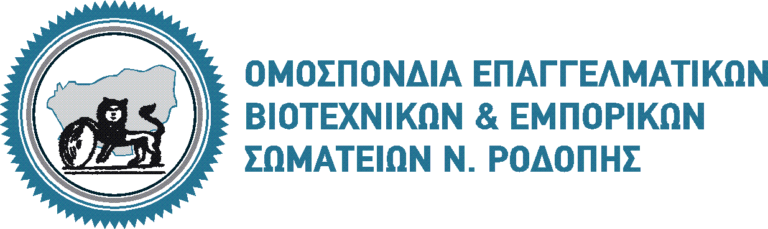 ΟΜΟΣΠΟΝΔΙΑ ΕΠΑΓΓΕΛΜΑΤΙΚΩΝ ΒΙΟΤΕΧΝΙΚΩΝ & ΕΜΠΟΡΙΚΩΝ ΣΩΜΑΤΕΙΩΝ Ν. ΡΟΔΟΠΗΣ